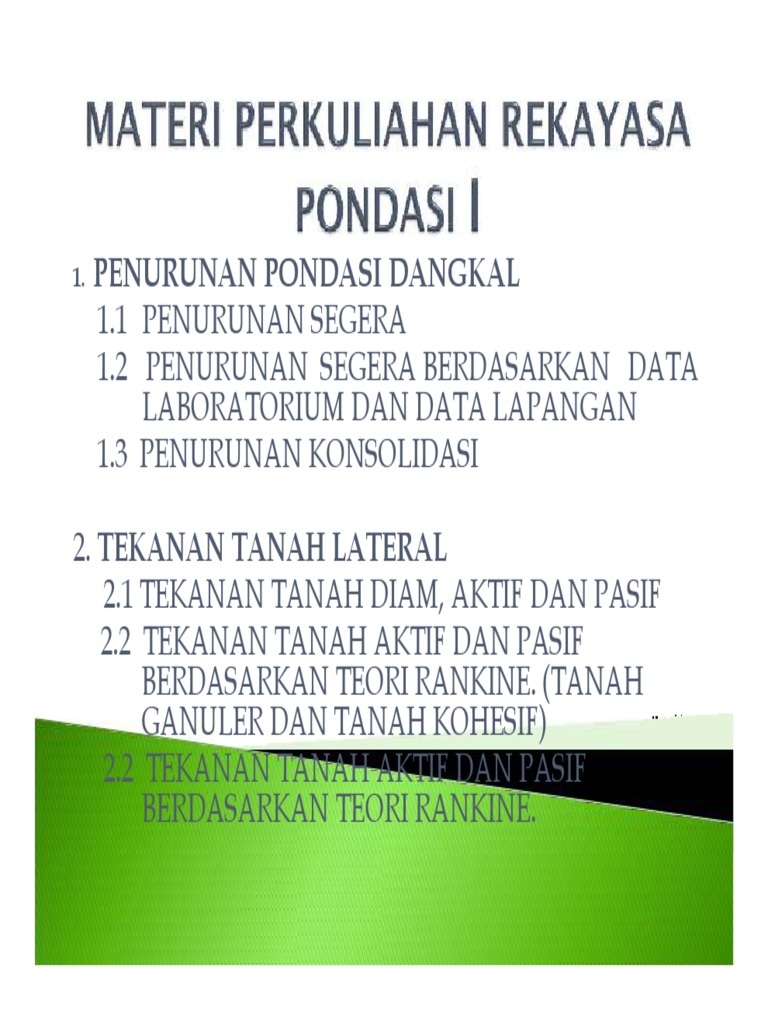 MATERI PERKULIAHAN REKAYASA PONDASI I

1. PENURUNAN PONDASI DANGKAL

1.1 PENURUNAN SEGERA

1.2 PENURUNAN SEGERA BERDASARKAN DATA LABORATORIUM DAN DATA LAPANGAN

1.3 PENURUNAN KONSOLIDASI

2. TEKANAN TANAH LATERAL

2.1 TEKANAN TANAH DIAM, AKTIF DAN PASIF

2.2 TEKANAN TANAH AKTIF DAN PASIF BERDASARKAN TEORI RANKINE. (TANAH GANULER DAN TANAH KOHESIF)

2.2 TEKANAN TANAH AKTIF DAN PASIF BERDASARKAN TEORI RANKINE.